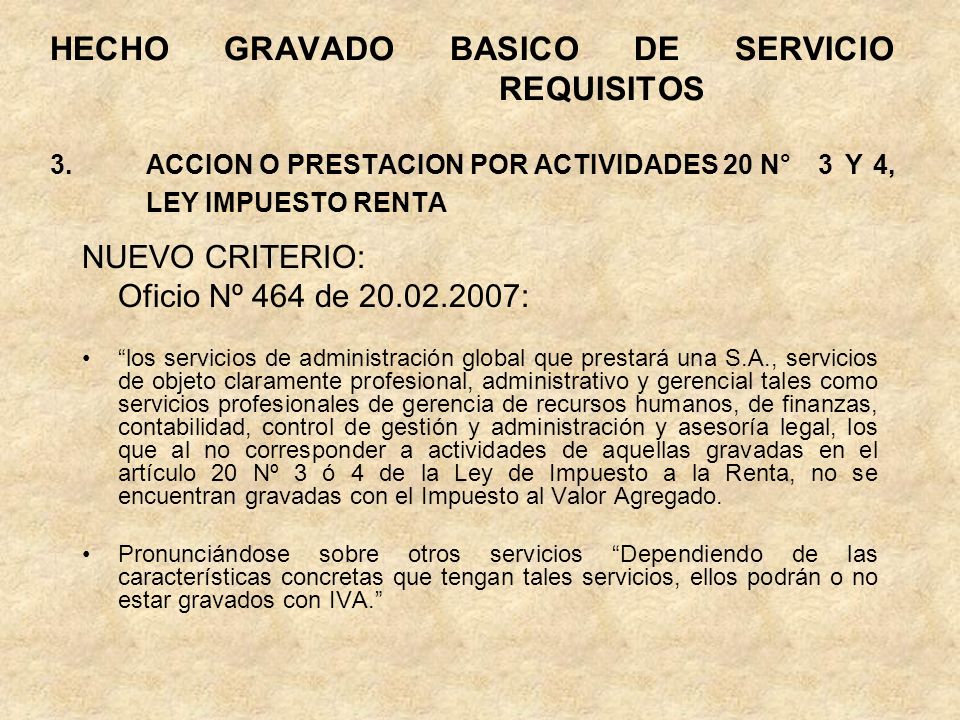 HECHO GRAVADO BASICO DE SERVICIO REQUISITOS

3. ACCION O PRESTACION POR ACTIVIDADES 20 N° 3 Y 4, LEY IMPUESTO RENTA

NUEVO CRITERIO:
Oficio Nº 464 de 20.02.2007:

• “los servicios de administración global que prestará una S.A., servicios de objeto claramente profesional, administrativo y gerencial tales como servicios profesionales de gerencia de recursos humanos, de finanzas, contabilidad, control de gestión y administración y asesoría legal, los que al no corresponder a actividades de aquellas gravadas en el artículo 20 Nº 3 ó 4 de la Ley de Impuesto a la Renta, no se encuentran gravadas con el Impuesto al Valor Agregado.

• Pronunciándose sobre otros servicios “Dependiendo de las características concretas que tengan tales servicios, ellos podrán o no estar gravados con IVA.”